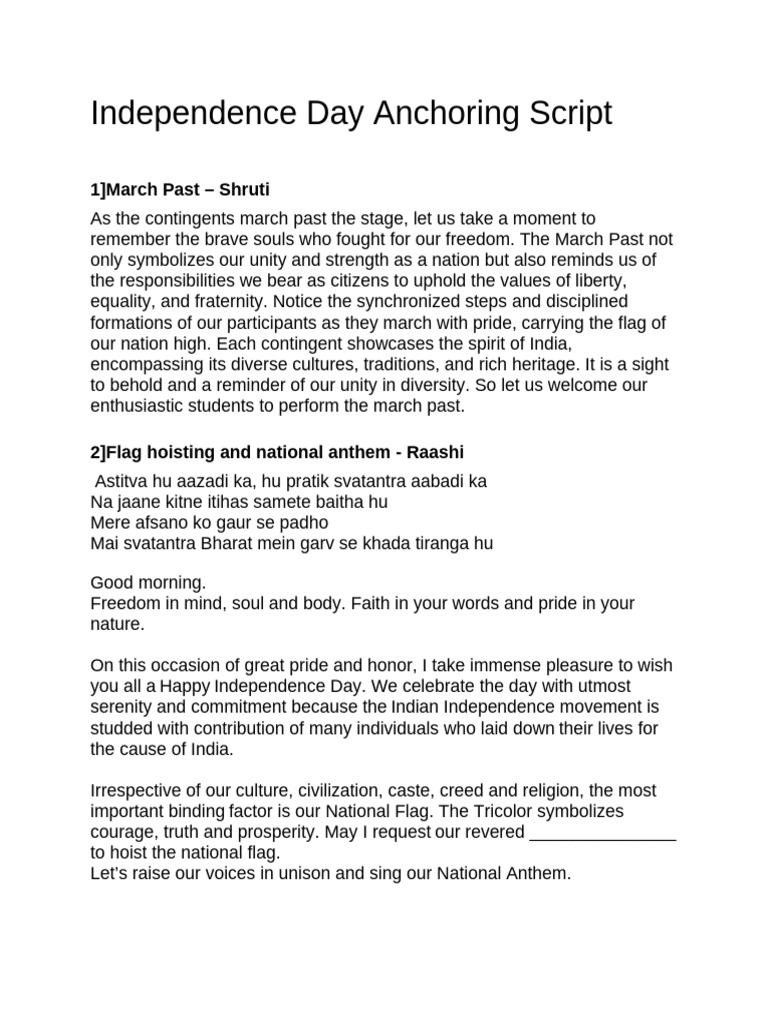 Independence Day Anchoring Script

1]March Past – Shruti

As the contingents march past the stage, let us take a moment to remember the brave souls who fought for our freedom. The March Past not only symbolizes our unity and strength as a nation but also reminds us of the responsibilities we bear as citizens to uphold the values of liberty, equality, and fraternity. Notice the synchronized steps and disciplined formations of our participants as they march with pride, carrying the flag of our nation high. Each contingent showcases the spirit of India, encompassing its diverse cultures, traditions, and rich heritage. It is a sight to behold and a reminder of our unity in diversity. So let us welcome our enthusiastic students to perform the march past.

2]Flag hoisting and national anthem - Raashi

Astitva hu aazadi ka, hu pratik svatantra aabadi ka
Na jaane kitne itihas samete baitha hu
Mere afsano ko gaur se padho
Mai svatantra Bharat mein garv se khada tiranga hu

Good morning.
Freedom in mind, soul and body. Faith in your words and pride in your nature.

On this occasion of great pride and honor, I take immense pleasure to wish you all a Happy Independence Day. We celebrate the day with utmost serenity and commitment because the Indian Independence movement is studded with contribution of many individuals who laid down their lives for the cause of India.

Irrespective of our culture, civilization, caste, creed and religion, the most important binding factor is our National Flag. The Tricolor symbolizes courage, truth and prosperity. May I request our revered _______________ to hoist the national flag.
Let's raise our voices in unison and sing our National Anthem.